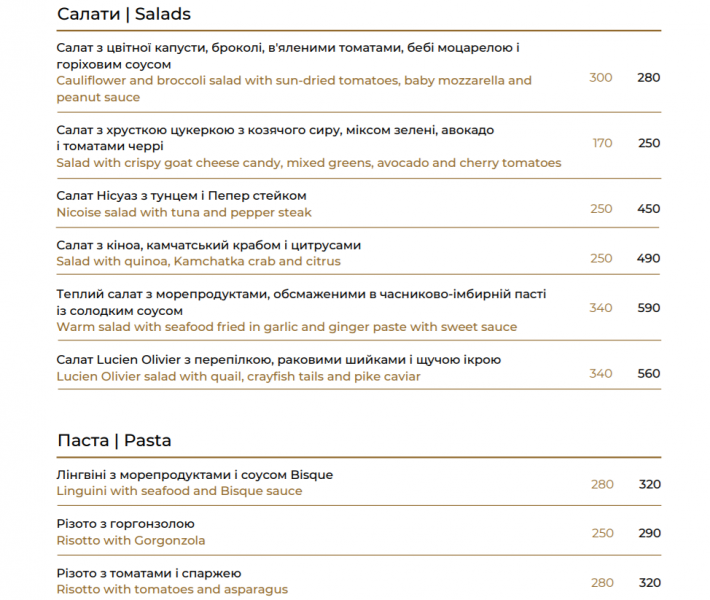 Салати | Salads

Салат з цвітної капусти, броколі, в'яленими томатами, бебі моцарелою і горіховим соусом
Cauliflower and broccoli salad with sun-dried tomatoes, baby mozzarella and peanut sauce
300 280

Салат з хрусткою цукеркою з козячого сиру, міксом зелені, авокадо і томатами черрі
Salad with crispy goat cheese candy, mixed greens, avocado and cherry tomatoes
170 250

Салат Нісуаз з тунцем і Пепер стейком
Nicoise salad with tuna and pepper steak
250 450

Салат з кіноа, камчатський крабом і цитрусами
Salad with quinoa, Kamchatka crab and citrus
250 490

Теплий салат з морепродуктами, обсмаженими в часниково-імбирній пасті із солодким соусом
Warm salad with seafood fried in garlic and ginger paste with sweet sauce
340 590

Салат Lucien Olivier з перепілкою, раковими шийками і щучою ікрою
Lucien Olivier salad with quail, crayfish tails and pike caviar
340 560

Паста | Pasta

Лінгвіні з морепродуктами і соусом Bisque
Linguini with seafood and Bisque sauce
280 320

Різото з горгонзолою
Risotto with Gorgonzola
250 290

Різото з томатами і спаржею
Risotto with tomatoes and asparagus
280 320